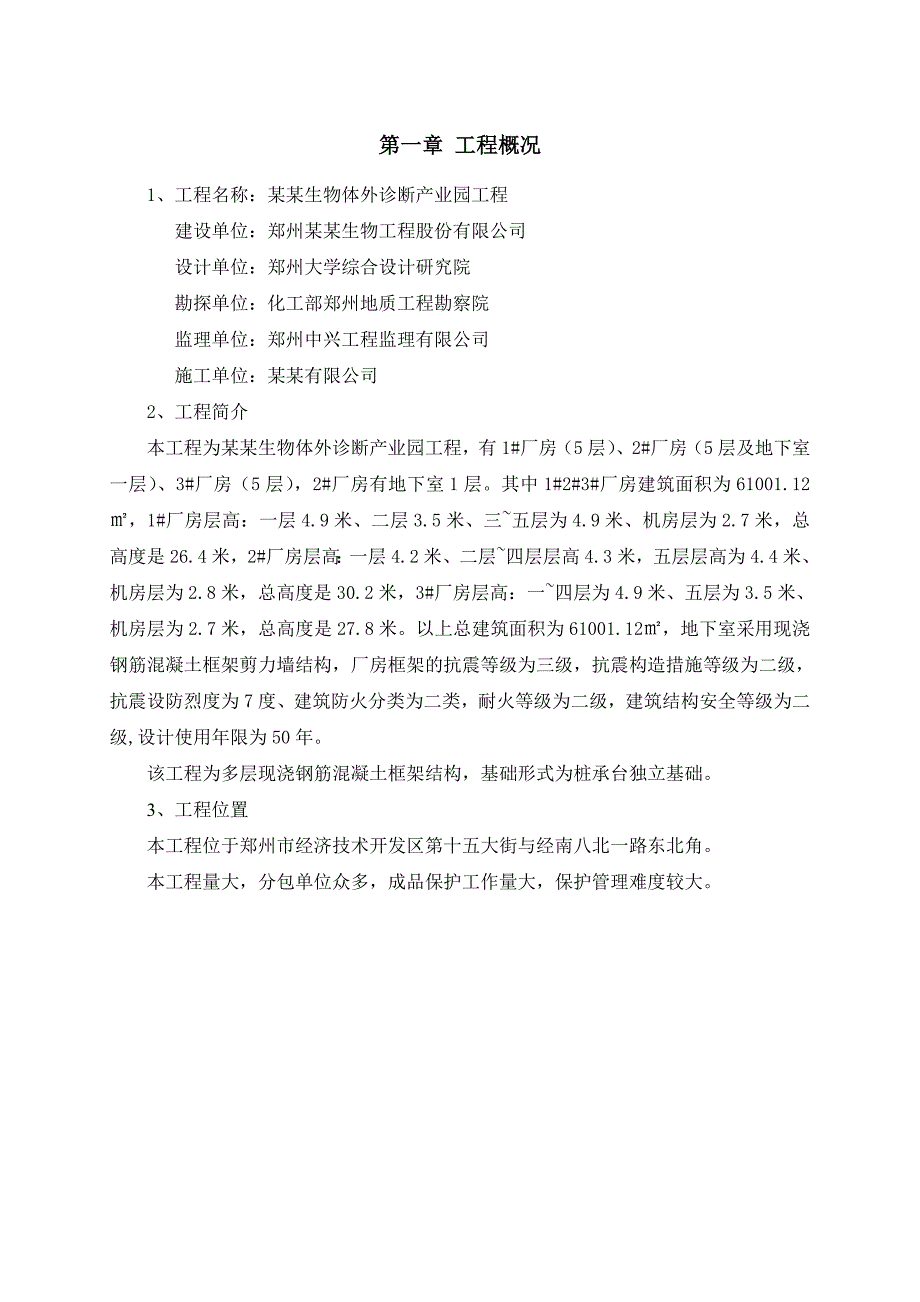 第一章 工程概况

1、工程名称：某某生物体外诊断产业园工程

建设单位：郑州某某生物工程股份有限公司

设计单位：郑州大学综合设计研究院

勘探单位：化工部郑州地质工程勘察院

监理单位：郑州中兴工程监理有限公司

施工单位：某某有限公司

2、工程简介

本工程为某某生物体外诊断产业园工程，有1#厂房（5层）、2#厂房（5层及地下室一层）、3#厂房（5层），2#厂房有地下室1层。其中1#2#3#厂房建筑面积为61001.12㎡，1#厂房层高：一层4.9米、二层3.5米、三~五层为4.9米、机房层为2.7米，总高度是26.4米，2#厂房层高：一层4.2米、二层~四层层高4.3米，五层层高为4.4米、机房层为2.8米，总高度是30.2米，3#厂房层高：一~四层为4.9米、五层为3.5米、机房层为2.7米，总高度是27.8米。以上总建筑面积为61001.12㎡，地下室采用现浇钢筋混凝土框架剪力墙结构，厂房框架的抗震等级为三级，抗震构造措施等级为二级，抗震设防烈度为7度、建筑防火分类为二类，耐火等级为二级，建筑结构安全等级为二级,设计使用年限为50年。

该工程为多层现浇钢筋混凝土框架结构，基础形式为桩承台独立基础。

3、工程位置

本工程位于郑州市经济技术开发区第十五大街与经南八北一路东北角。

本工程量大，分包单位众多，成品保护工作量大，保护管理难度较大。